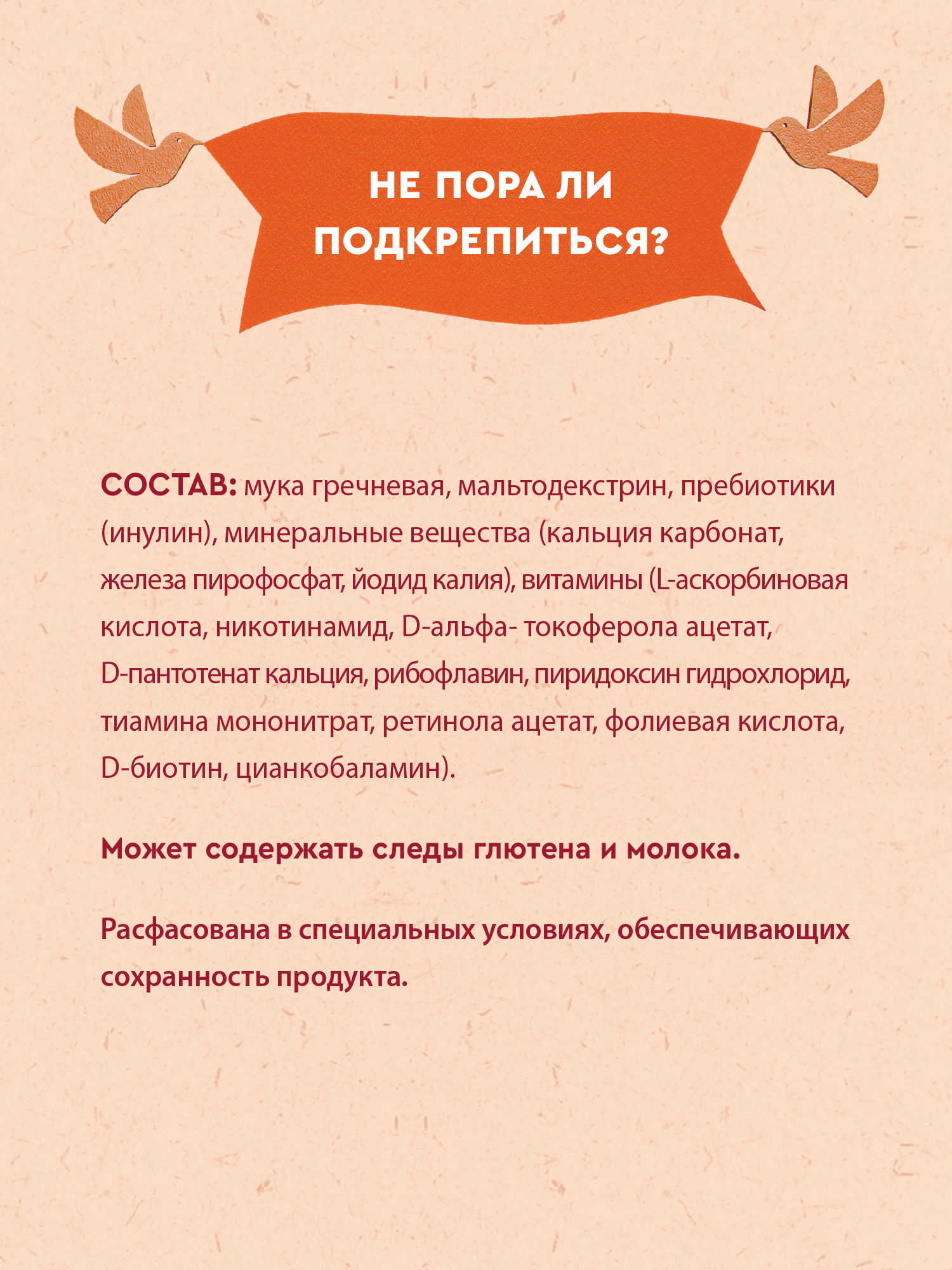 НЕ ПОРА ЛИ ПОДКРЕПИТЬСЯ?

СОСТАВ: мука гречневая, мальтодекстрин, пребиотики (инулин), минеральные вещества (кальция карбонат, железа пирофосфат, йодид калия), витамины (L-аскорбиновая кислота, никотинамид, D-альфа- токоферола ацетат, D-пантотенат кальция, рибофлавин, пиридоксин гидрохлорид, тиамина мононитрат, ретинола ацетат, фолиевая кислота, D-биотин, цианкобаламин).

Может содержать следы глютена и молока.

Расфасована в специальных условиях, обеспечивающих сохранность продукта.